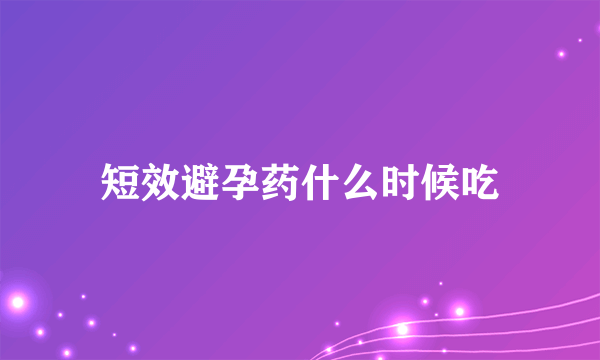 短效避孕药什么时候吃